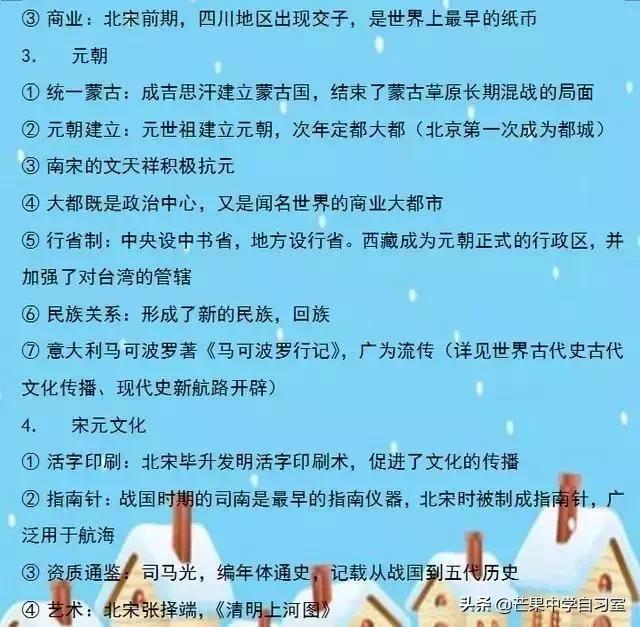 ③ 商业：北宋前期，四川地区出现交子，是世界上最早的纸币

3.　元朝

① 统一蒙古：成吉思汗建立蒙古国，结束了蒙古草原长期混战的局面

② 元朝建立：元世祖建立元朝，次年定都大都（北京第一次成为都城）

③ 南宋的文天祥积极抗元

④ 大都既是政治中心，又是闻名世界的商业大都市

⑤ 行省制：中央设中书省，地方设行省。西藏成为元朝正式的行政区，并加强了对台湾的管辖

⑥ 民族关系：形成了新的民族，回族

⑦ 意大利马可波罗著《马可波罗行记》，广为流传（详见世界古代史古代文化传播、现代史新航路开辟）

4.　宋元文化

① 活字印刷：北宋毕升发明活字印刷术，促进了文化的传播

② 指南针：战国时期的司南是最早的指南仪器，北宋时被制成指南针，广泛用于航海

③ 资质通鉴：司马光，编年体通史，记载从战国到五代历史

④ 艺术：北宋张择端，《清明上河图》

头条 @芒果中学自习室